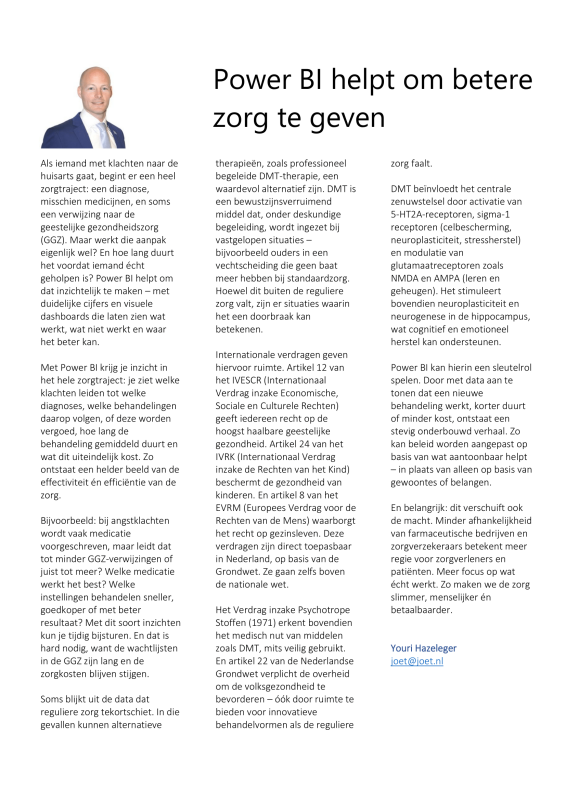 Power BI helpt om betere zorg te geven

Als iemand met klachten naar de huisarts gaat, begint er een heel zorgtraject: een diagnose, misschien medicijnen, en soms een verwijzing naar de geestelijke gezondheidszorg (GGZ). Maar werkt die aanpak eigenlijk wel? En hoe lang duurt het voordat iemand écht geholpen is? Power BI helpt om dat inzichtelijk te maken – met duidelijke cijfers en visuele dashboards die laten zien wat werkt, wat niet werkt en waar het beter kan.

Met Power BI krijg je inzicht in het hele zorgtraject: je ziet welke klachten leiden tot welke diagnoses, welke behandelingen daarop volgen, of deze worden vergoed, hoe lang de behandeling gemiddeld duurt en wat dit uiteindelijk kost. Zo ontstaat een helder beeld van de effectiviteit én efficiëntie van de zorg.

Bijvoorbeeld: bij angstklachten wordt vaak medicatie voorgeschreven, maar leidt dat tot minder GGZ-verwijzingen of juist tot meer? Welke medicatie werkt het best? Welke instellingen behandelen sneller, goedkoper of met beter resultaat? Met dit soort inzichten kun je tijdig bijsturen. En dat is hard nodig, want de wachtlijsten in de GGZ zijn lang en de zorgkosten blijven stijgen.

Soms blijkt uit de data dat reguliere zorg tekortschiet. In die gevallen kunnen alternatieve therapieën, zoals professioneel begeleide DMT-therapie, een waardevol alternatief zijn. DMT is een bewustzijnsverruimend middel dat, onder deskundige begeleiding, wordt ingezet bij vastgelopen situaties – bijvoorbeeld ouders in een vechtscheiding die geen baat meer hebben bij standaardzorg. Hoewel dit buiten de reguliere zorg valt, zijn er situaties waarin het een doorbraak kan betekenen.

Internationale verdragen geven hiervoor ruimte. Artikel 12 van het IVESCR (Internationaal Verdrag inzake Economische, Sociale en Culturele Rechten) geeft iedereen recht op de hoogst haalbare geestelijke gezondheid. Artikel 24 van het IVRK (Internationaal Verdrag inzake de Rechten van het Kind) beschermt de gezondheid van kinderen. En artikel 8 van het EVRM (Europees Verdrag voor de Rechten van de Mens) waarborgt het recht op gezinsleven. Deze verdragen zijn direct toepasbaar in Nederland, op basis van de Grondwet. Ze gaan zelfs boven de nationale wet.

Het Verdrag inzake Psychotrope Stoffen (1971) erkent bovendien het medisch nut van middelen zoals DMT, mits veilig gebruikt. En artikel 22 van de Nederlandse Grondwet verplicht de overheid om de volksgezondheid te bevorderen – óók door ruimte te bieden voor innovatieve behandelvormen als de reguliere zorg faalt.

DMT beïnvloedt het centrale zenuwstelsel door activatie van 5-HT2A-receptoren, sigma-1 receptoren (celbescherming, neuroplasticiteit, stressherstel) en modulatie van glutamaatreceptoren zoals NMDA en AMPA (leren en geheugen). Het stimuleert bovendien neuroplasticiteit en neurogenese in de hippocampus, wat cognitief en emotioneel herstel kan ondersteunen.

Power BI kan hierin een sleutelrol spelen. Door met data aan te tonen dat een nieuwe behandeling werkt, korter duurt of minder kost, ontstaat een stevig onderbouwd verhaal. Zo kan beleid worden aangepast op basis van wat aantoonbaar helpt – in plaats van alleen op basis van gewoontes of belangen.

En belangrijk: dit verschuift ook de macht. Minder afhankelijkheid van farmaceutische bedrijven en zorgverzekeraars betekent meer regie voor zorgverleners en patiënten. Meer focus op wat écht werkt. Zo maken we de zorg slimmer, menselijker én betaalbaarder.

Youri Hazeleger
joet@joet.nl